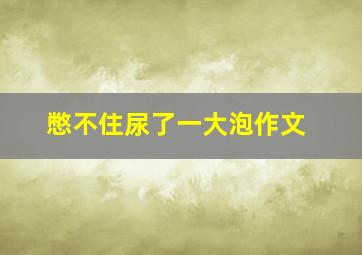 憋不住尿了一大泡作文